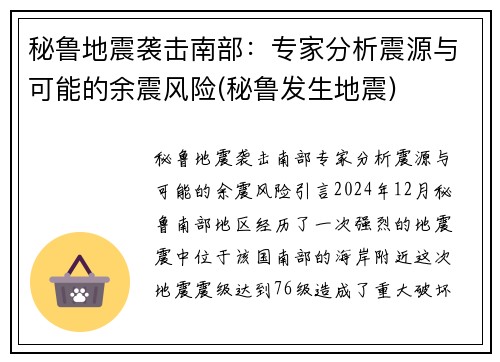 秘鲁地震袭击南部：专家分析震源与可能的余震风险(秘鲁发生地震)

秘鲁地震袭击南部专家分析震源与可能的余震风险引言2024年12月秘鲁南部地区经历了一次强烈的地震震中位于该国南部的海岸附近这次地震震级达到76级造成了重大破坏